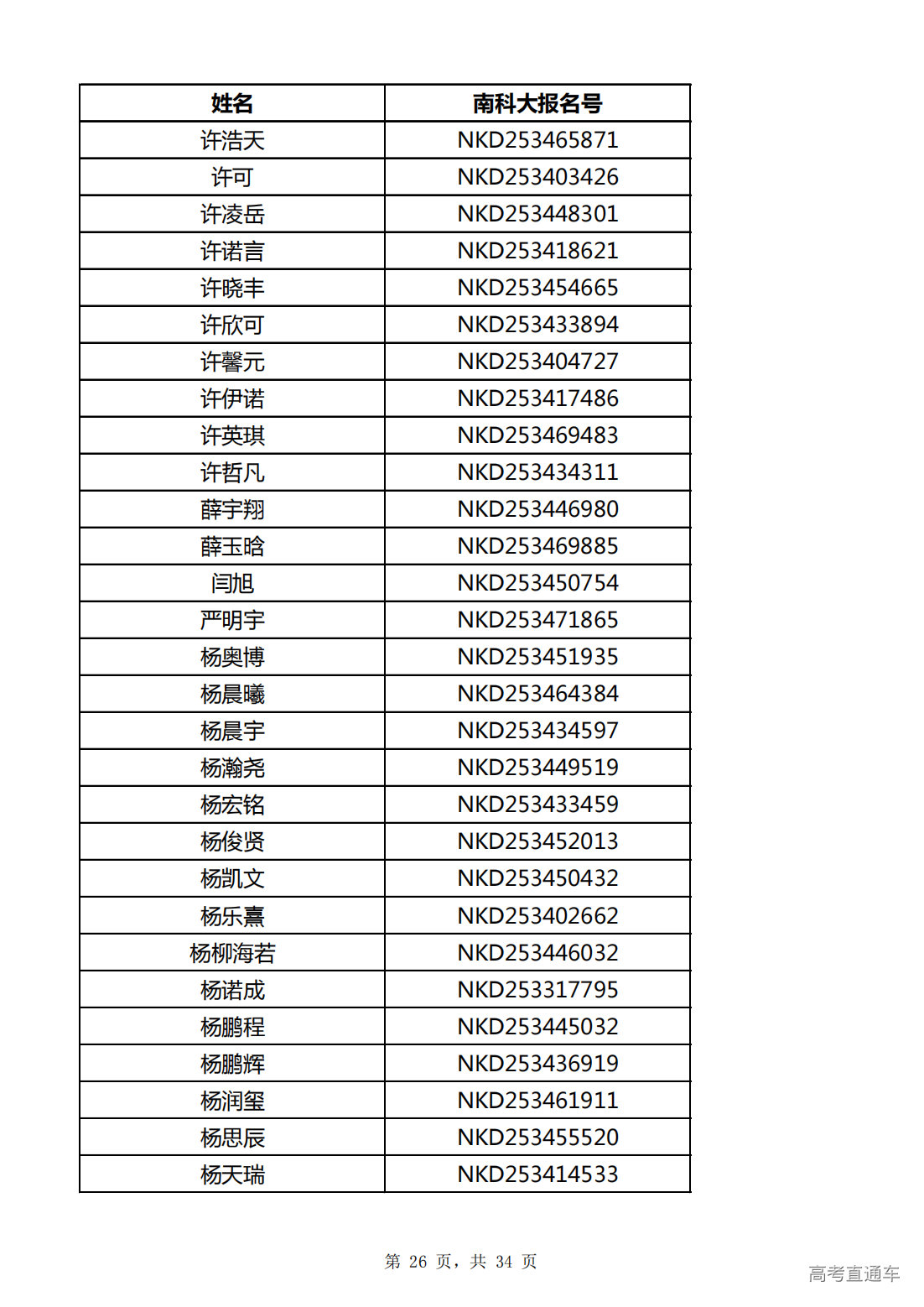 | 姓名 | 南科大报名号 |
|---|---|
| 许浩天 | NKD253465871 |
| 许可 | NKD253403426 |
| 许凌岳 | NKD253448301 |
| 许诺言 | NKD253418621 |
| 许晓丰 | NKD253454665 |
| 许欣可 | NKD253433894 |
| 许馨元 | NKD253404727 |
| 许伊诺 | NKD253417486 |
| 许英琪 | NKD253469483 |
| 许哲凡 | NKD253434311 |
| 薛宇翔 | NKD253446980 |
| 薛玉晗 | NKD253469885 |
| 闫旭 | NKD253450754 |
| 严明宇 | NKD253471865 |
| 杨奥博 | NKD253451935 |
| 杨晨曦 | NKD253464384 |
| 杨晨宇 | NKD253434597 |
| 杨瀚尧 | NKD253449519 |
| 杨宏铭 | NKD253433459 |
| 杨俊贤 | NKD253452013 |
| 杨凯文 | NKD253450432 |
| 杨乐熹 | NKD253402662 |
| 杨柳海若 | NKD253446032 |
| 杨诺成 | NKD253317795 |
| 杨鹏程 | NKD253445032 |
| 杨鹏辉 | NKD253436919 |
| 杨润玺 | NKD253461911 |
| 杨思辰 | NKD253455520 |
| 杨天瑞 | NKD253414533 |

第 26 页，共 34 页

高考直通车